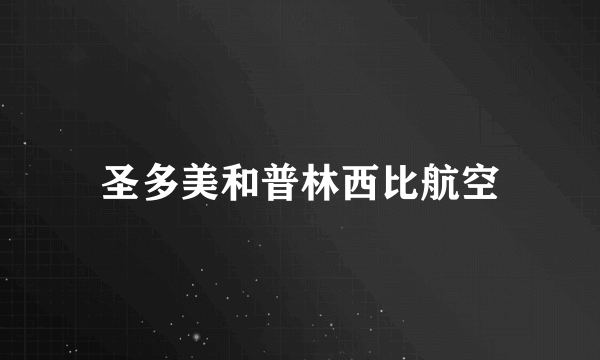 圣多美和普林西比航空